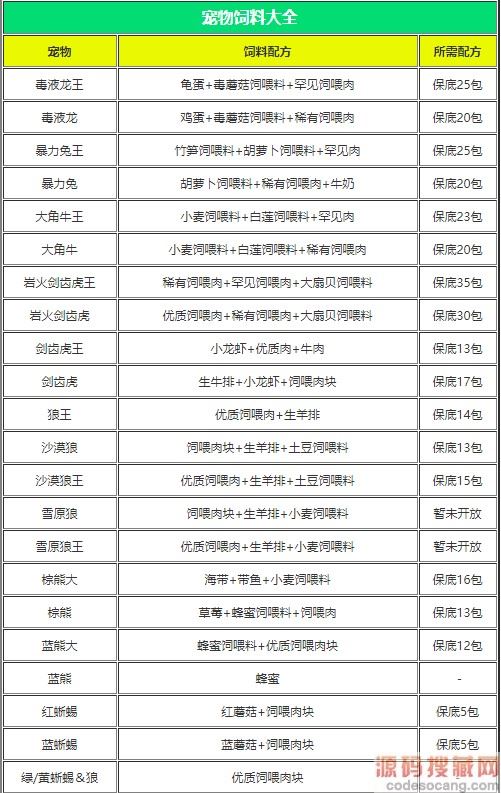 宠物饲料大全

| 宠物 | 饲料配方 | 所需配方 |
|---|---|---|
| 毒液龙王 | 龟蛋+毒蘑菇饲喂料+罕见饲喂肉 | 保底25包 |
| 毒液龙 | 鸡蛋+毒蘑菇饲喂料+稀有饲喂肉 | 保底20包 |
| 暴力兔王 | 竹笋饲喂料+胡萝卜饲喂料+罕见肉 | 保底25包 |
| 暴力兔 | 胡萝卜饲喂料+稀有饲喂肉+牛奶 | 保底20包 |
| 大角牛王 | 小麦饲喂料+白莲饲喂料+罕见肉 | 保底23包 |
| 大角牛 | 小麦饲喂料+白莲饲喂料+稀有饲喂肉 | 保底20包 |
| 岩火剑齿虎王 | 稀有饲喂肉+罕见饲喂肉+大扇贝饲喂料 | 保底35包 |
| 岩火剑齿虎 | 优质饲喂肉+稀有饲喂肉+大扇贝饲喂料 | 保底30包 |
| 剑齿虎王 | 小龙虾+优质肉+牛肉 | 保底13包 |
| 剑齿虎 | 生牛排+小龙虾+饲喂肉块 | 保底17包 |
| 狼王 | 优质饲喂肉+生羊排 | 保底14包 |
| 沙漠狼 | 饲喂肉块+生羊排+土豆饲喂料 | 保底13包 |
| 沙漠狼王 | 优质饲喂肉+生羊排+土豆饲喂料 | 保底15包 |
| 雪原狼 | 饲喂肉块+生羊排+小麦饲喂料 | 暂未开放 |
| 雪原狼王 | 优质饲喂肉+生羊排+小麦饲喂料 | 暂未开放 |
| 棕熊大 | 海带+带鱼+小麦饲喂料 | 保底16包 |
| 棕熊 | 草莓+蜂蜜饲喂料+饲喂肉 | 保底13包 |
| 蓝熊大 | 蜂蜜饲喂料+优质饲喂肉块 | 保底12包 |
| 蓝熊 | 蜂蜜 | - |
| 红蜥蜴 | 红蘑菇+饲喂肉块 | 保底5包 |
| 蓝蜥蜴 | 蓝蘑菇+饲喂肉块 | 保底5包 |
| 绿/黄蜥蜴＆狼 | 优质饲喂肉块 | |

源码搜藏网
codesocang.com